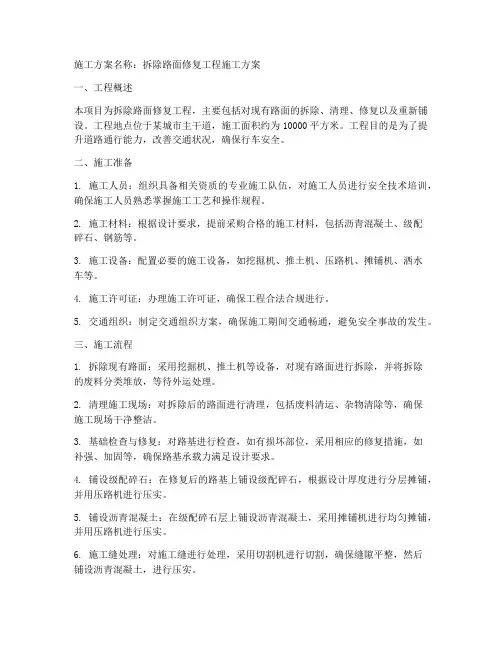 施工方案名称：拆除路面修复工程施工方案

一、工程概述

本项目为拆除路面修复工程，主要包括对现有路面的拆除、清理、修复以及重新铺设。工程地点位于某城市主干道，施工面积约为 10000 平方米。工程目的是为了提升道路通行能力，改善交通状况，确保行车安全。

二、施工准备

1. 施工人员：组织具备相关资质的专业施工队伍，对施工人员进行安全技术培训，确保施工人员熟悉掌握施工工艺和操作规程。

2. 施工材料：根据设计要求，提前采购合格的施工材料，包括沥青混凝土、级配碎石、钢筋等。

3. 施工设备：配置必要的施工设备，如挖掘机、推土机、压路机、摊铺机、洒水车等。

4. 施工许可证：办理施工许可证，确保工程合法合规进行。

5. 交通组织：制定交通组织方案，确保施工期间交通畅通，避免安全事故的发生。

三、施工流程

1. 拆除现有路面：采用挖掘机、推土机等设备，对现有路面进行拆除，并将拆除的废料分类堆放，等待外运处理。

2. 清理施工现场：对拆除后的路面进行清理，包括废料清运、杂物清除等，确保施工现场干净整洁。

3. 基础检查与修复：对路基进行检查，如有损坏部位，采用相应的修复措施，如补强、加固等，确保路基承载力满足设计要求。

4. 铺设级配碎石：在修复后的路基上铺设级配碎石，根据设计厚度进行分层摊铺，并用压路机进行压实。

5. 铺设沥青混凝土：在级配碎石层上铺设沥青混凝土，采用摊铺机进行均匀摊铺，并用压路机进行压实。

6. 施工缝处理：对施工缝进行处理，采用切割机进行切割，确保缝隙平整，然后铺设沥青混凝土，进行压实。